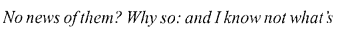 No news of them? Why so: and I know not what's